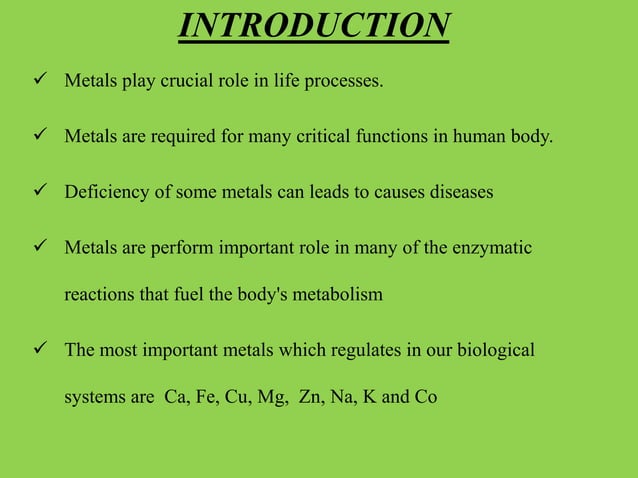 INTRODUCTION

✓ Metals play crucial role in life processes.

✓ Metals are required for many critical functions in human body.

✓ Deficiency of some metals can leads to causes diseases

✓ Metals are perform important role in many of the enzymatic reactions that fuel the body's metabolism

✓ The most important metals which regulates in our biological systems are Ca, Fe, Cu, Mg, Zn, Na, K and Co